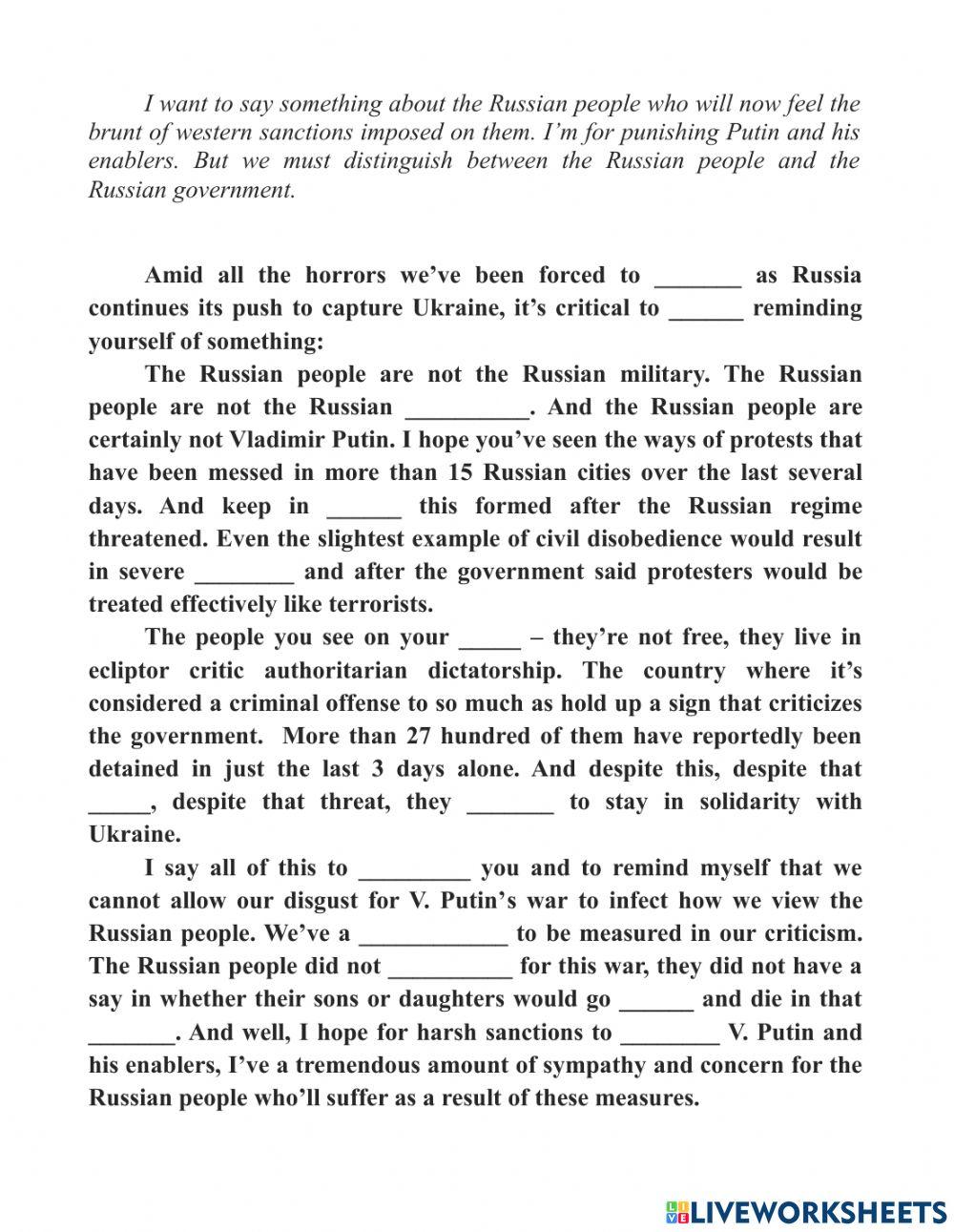 I want to say something about the Russian people who will now feel the brunt of western sanctions imposed on them. I'm for punishing Putin and his enablers. But we must distinguish between the Russian people and the Russian government.

Amid all the horrors we've been forced to _______ as Russia continues its push to capture Ukraine, it's critical to ______ reminding yourself of something:

The Russian people are not the Russian military. The Russian people are not the Russian __________. And the Russian people are certainly not Vladimir Putin. I hope you've seen the ways of protests that have been messed in more than 15 Russian cities over the last several days. And keep in ______ this formed after the Russian regime threatened. Even the slightest example of civil disobedience would result in severe ________ and after the government said protesters would be treated effectively like terrorists.

The people you see on your _____ – they're not free, they live in ecliptor critic authoritarian dictatorship. The country where it's considered a criminal offense to so much as hold up a sign that criticizes the government. More than 27 hundred of them have reportedly been detained in just the last 3 days alone. And despite this, despite that _____, despite that threat, they _______ to stay in solidarity with Ukraine.

I say all of this to _________ you and to remind myself that we cannot allow our disgust for V. Putin's war to infect how we view the Russian people. We've a ____________ to be measured in our criticism. The Russian people did not __________ for this war, they did not have a say in whether their sons or daughters would go ______ and die in that _______. And well, I hope for harsh sanctions to ________ V. Putin and his enablers, I've a tremendous amount of sympathy and concern for the Russian people who'll suffer as a result of these measures.

LIVEWORKSHEETS